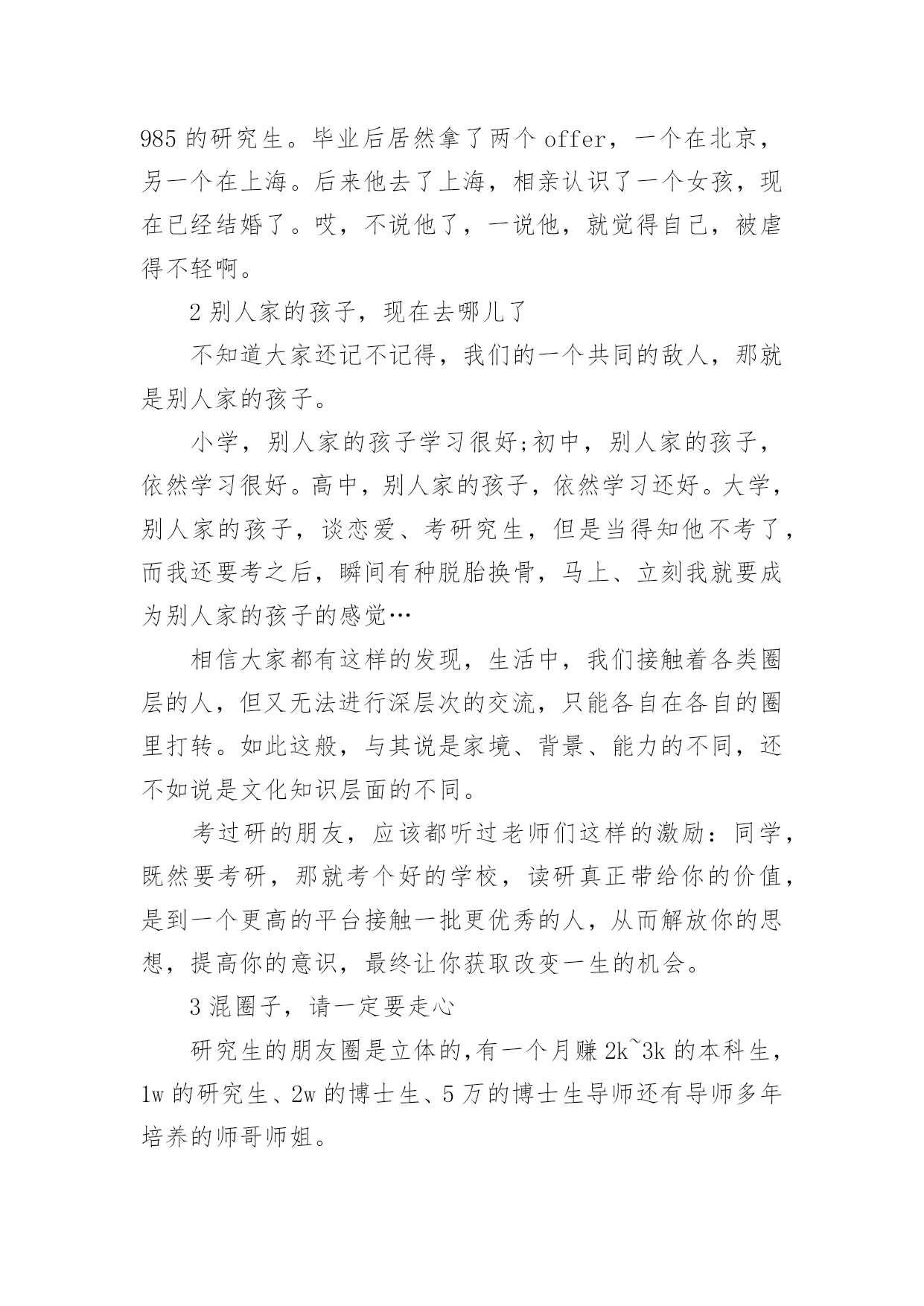 985 的研究生。毕业后居然拿了两个 offer，一个在北京，另一个在上海。后来他去了上海，相亲认识了一个女孩，现在已经结婚了。哎，不说他了，一说他，就觉得自己，被虐得不轻啊。

2 别人家的孩子，现在去哪儿了

不知道大家还记不记得，我们的一个共同的敌人，那就是别人家的孩子。

小学，别人家的孩子学习很好;初中，别人家的孩子，依然学习很好。高中，别人家的孩子，依然学习还好。大学，别人家的孩子，谈恋爱、考研究生，但是当得知他不考了，而我还要考之后，瞬间有种脱胎换骨，马上、立刻我就要成为别人家的孩子的感觉…

相信大家都有这样的发现，生活中，我们接触着各类圈层的人，但又无法进行深层次的交流，只能各自在各自的圈里打转。如此这般，与其说是家境、背景、能力的不同，还不如说是文化知识层面的不同。

考过研的朋友，应该都听过老师们这样的激励：同学，既然要考研，那就考个好的学校，读研真正带给你的价值，是到一个更高的平台接触一批更优秀的人，从而解放你的思想，提高你的意识，最终让你获取改变一生的机会。

3 混圈子，请一定要走心

研究生的朋友圈是立体的,有一个月赚 2k~3k 的本科生，1w 的研究生、2w 的博士生、5 万的博士生导师还有导师多年培养的师哥师姐。